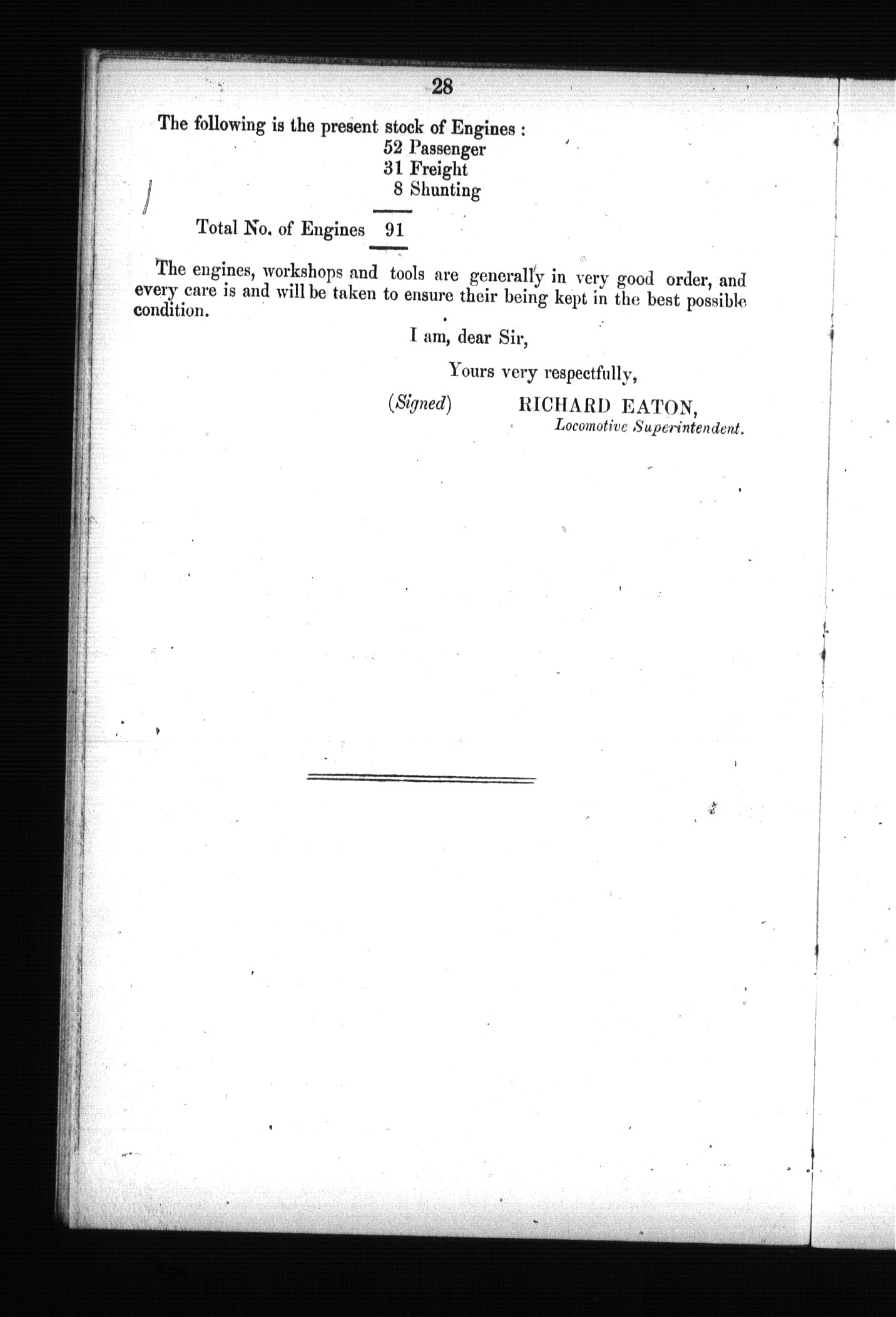 28

The following is the present stock of Engines :

52 Passenger
31 Freight
8 Shunting

Total No. of Engines 91

The engines, workshops and tools are generally in very good order, and every care is and will be taken to ensure their being kept in the best possible condition.

I am, dear Sir,

Yours very respectfully,

(Signed) RICHARD EATON,
Locomotive Superintendent.